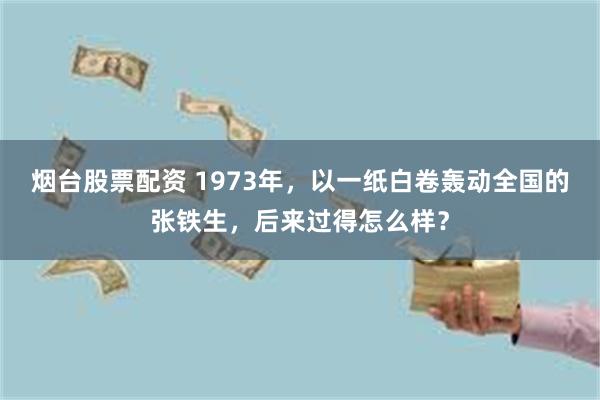 烟台股票配资 1973年，以一纸白卷轰动全国的张铁生，后来过得怎么样？